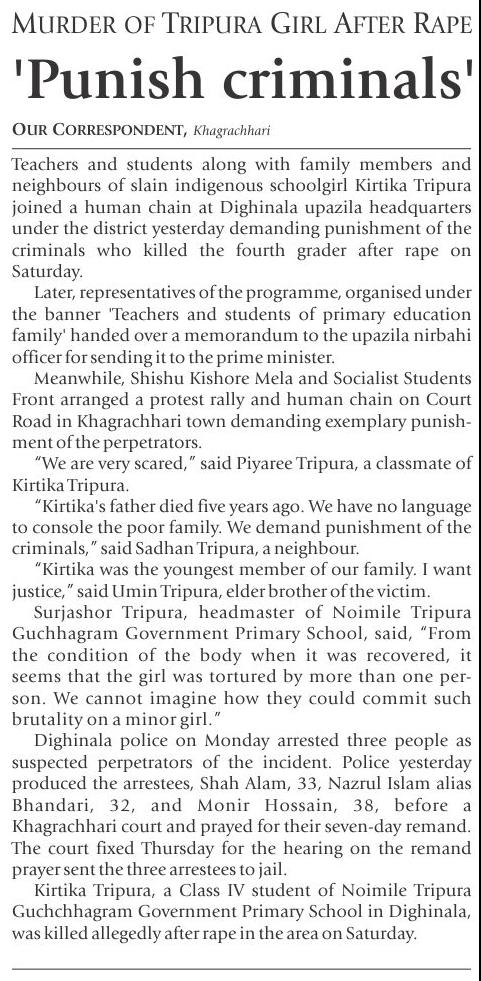 MURDER OF TRIPURA GIRL AFTER RAPE

'Punish criminals'

OUR CORRESPONDENT, Khagrachhari

Teachers and students along with family members and neighbours of slain indigenous schoolgirl Kirtika Tripura joined a human chain at Dighinala upazila headquarters under the district yesterday demanding punishment of the criminals who killed the fourth grader after rape on Saturday.

Later, representatives of the programme, organised under the banner 'Teachers and students of primary education family' handed over a memorandum to the upazila nirbahi officer for sending it to the prime minister.

Meanwhile, Shishu Kishore Mela and Socialist Students Front arranged a protest rally and human chain on Court Road in Khagrachhari town demanding exemplary punishment of the perpetrators.

"We are very scared," said Piyaree Tripura, a classmate of Kirtika Tripura.

"Kirtika's father died five years ago. We have no language to console the poor family. We demand punishment of the criminals," said Sadhan Tripura, a neighbour.

"Kirtika was the youngest member of our family. I want justice," said Umin Tripura, elder brother of the victim.

Surjashor Tripura, headmaster of Noimile Tripura Guchhagram Government Primary School, said, "From the condition of the body when it was recovered, it seems that the girl was tortured by more than one person. We cannot imagine how they could commit such brutality on a minor girl."

Dighinala police on Monday arrested three people as suspected perpetrators of the incident. Police yesterday produced the arrestees, Shah Alam, 33, Nazrul Islam alias Bhandari, 32, and Monir Hossain, 38, before a Khagrachhari court and prayed for their seven-day remand. The court fixed Thursday for the hearing on the remand prayer sent the three arrestees to jail.

Kirtika Tripura, a Class IV student of Noimile Tripura Guchchhagram Government Primary School in Dighinala, was killed allegedly after rape in the area on Saturday.